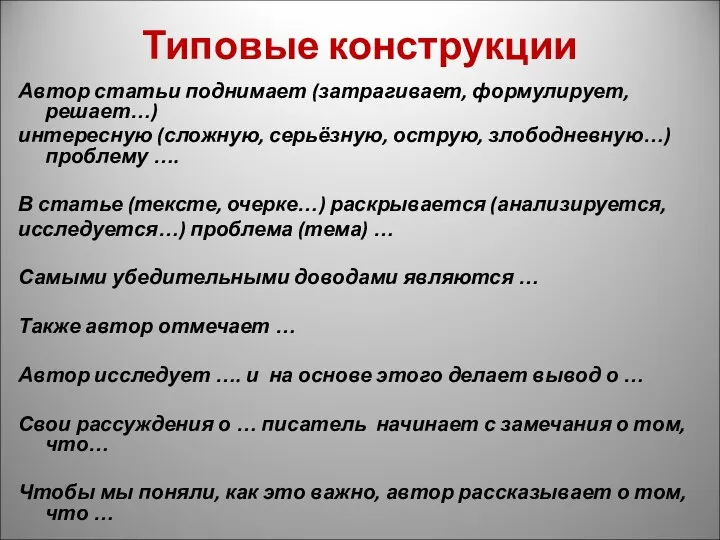 Типовые конструкции

Автор статьи поднимает (затрагивает, формулирует, решает…)
интересную (сложную, серьёзную, острую, злободневную…) проблему ….

В статье (тексте, очерке…) раскрывается (анализируется, исследуется…) проблема (тема) …

Самыми убедительными доводами являются …

Также автор отмечает …

Автор исследует …. и на основе этого делает вывод о …

Свои рассуждения о … писатель начинает с замечания о том, что…

Чтобы мы поняли, как это важно, автор рассказывает о том, что …